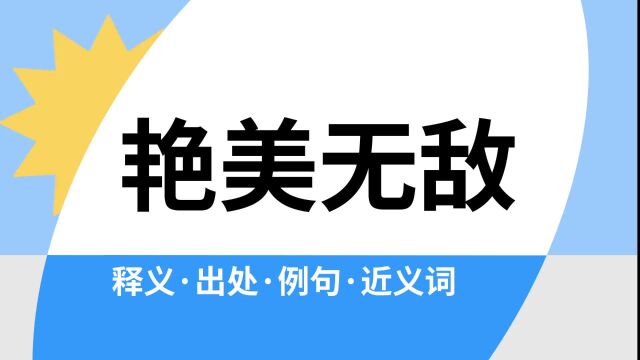 艳美无敌

释义·出处·例句·近义词